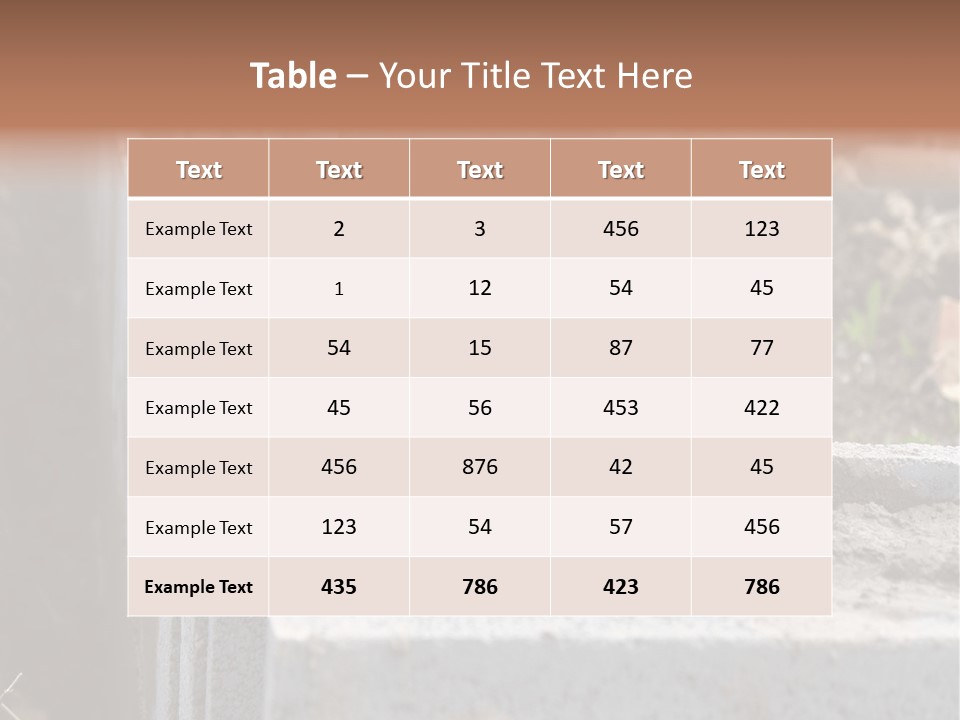 Table – Your Title Text Here

| Text | Text | Text | Text | Text |
|---|---|---|---|---|
| Example Text | 2 | 3 | 456 | 123 |
| Example Text | 1 | 12 | 54 | 45 |
| Example Text | 54 | 15 | 87 | 77 |
| Example Text | 45 | 56 | 453 | 422 |
| Example Text | 456 | 876 | 42 | 45 |
| Example Text | 123 | 54 | 57 | 456 |
| Example Text | 435 | 786 | 423 | 786 |